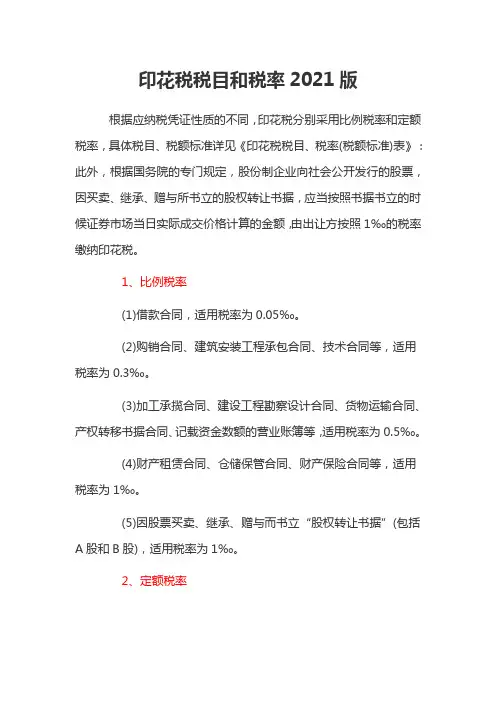 印花税税目和税率 2021 版

根据应纳税凭证性质的不同，印花税分别采用比例税率和定额税率，具体税目、税额标准详见《印花税税目、税率(税额标准)表》：此外，根据国务院的专门规定，股份制企业向社会公开发行的股票，因买卖、继承、赠与所书立的股权转让书据，应当按照书据书立的时候证券市场当日实际成交价格计算的金额，由出让方按照 1‰的税率缴纳印花税。

1、比例税率

(1)借款合同，适用税率为 0.05‰。

(2)购销合同、建筑安装工程承包合同、技术合同等，适用税率为 0.3‰。

(3)加工承揽合同、建设工程勘察设计合同、货物运输合同、产权转移书据合同、记载资金数额的营业账簿等，适用税率为 0.5‰。

(4)财产租赁合同、仓储保管合同、财产保险合同等，适用税率为 1‰。

(5)因股票买卖、继承、赠与而书立“股权转让书据”(包括 A 股和 B 股)，适用税率为 1‰。

2、定额税率